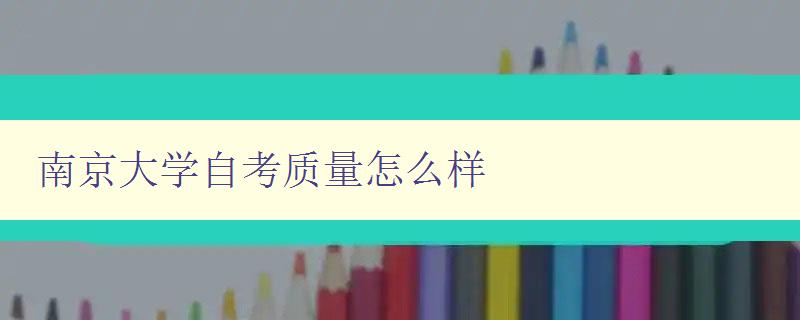 南京大学自考质量怎么样